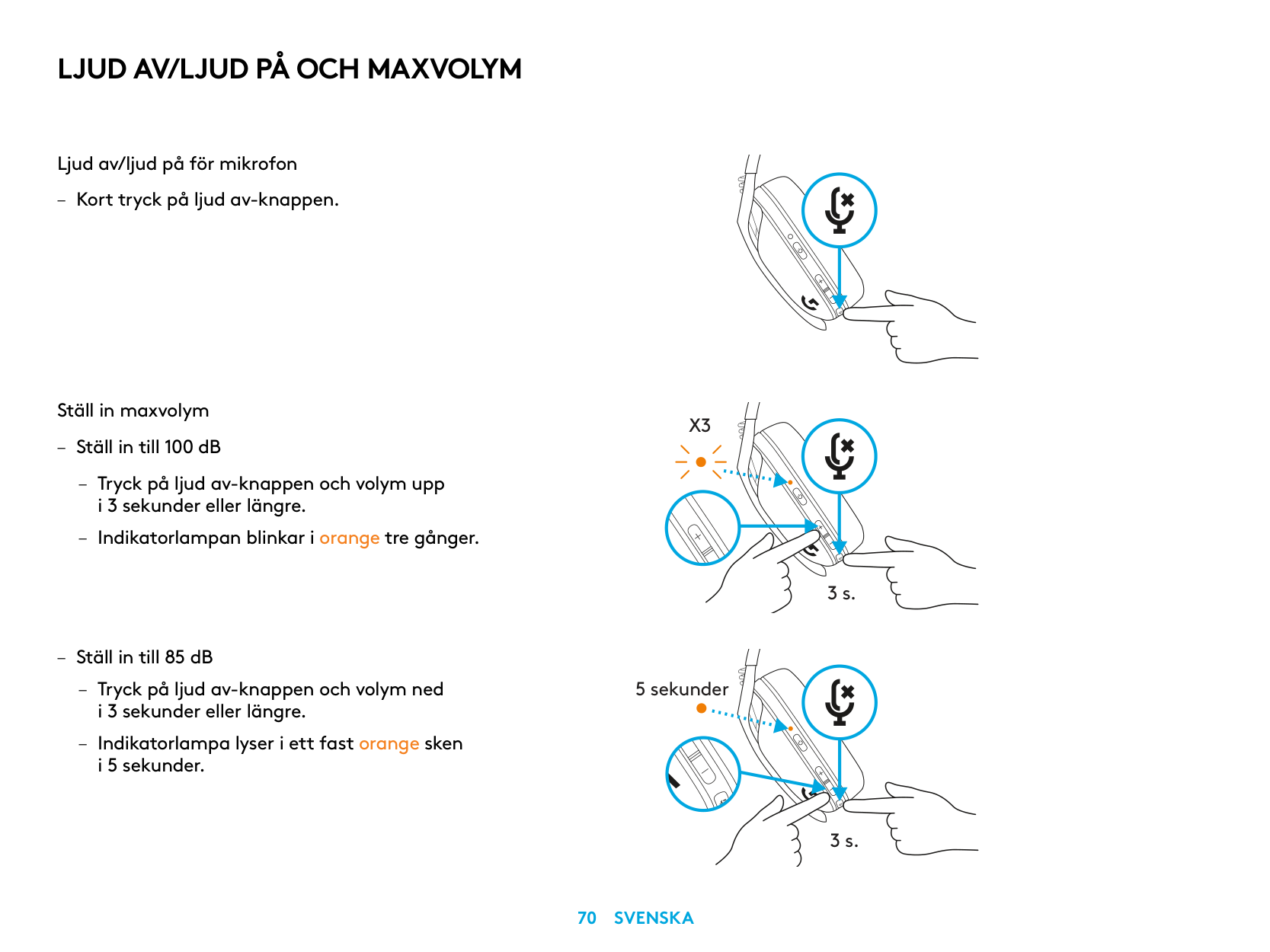 LJUD AV/LJUD PÅ OCH MAXVOLYM

Ljud av/ljud på för mikrofon

– Kort tryck på ljud av-knappen.

Ställ in maxvolym

– Ställ in till 100 dB

– Tryck på ljud av-knappen och volym upp i 3 sekunder eller längre.

– Indikatorlampan blinkar i orange tre gånger.

X3

3 s.

– Ställ in till 85 dB

– Tryck på ljud av-knappen och volym ned i 3 sekunder eller längre.

– Indikatorlampa lyser i ett fast orange sken i 5 sekunder.

5 sekunder

3 s.

70 SVENSKA